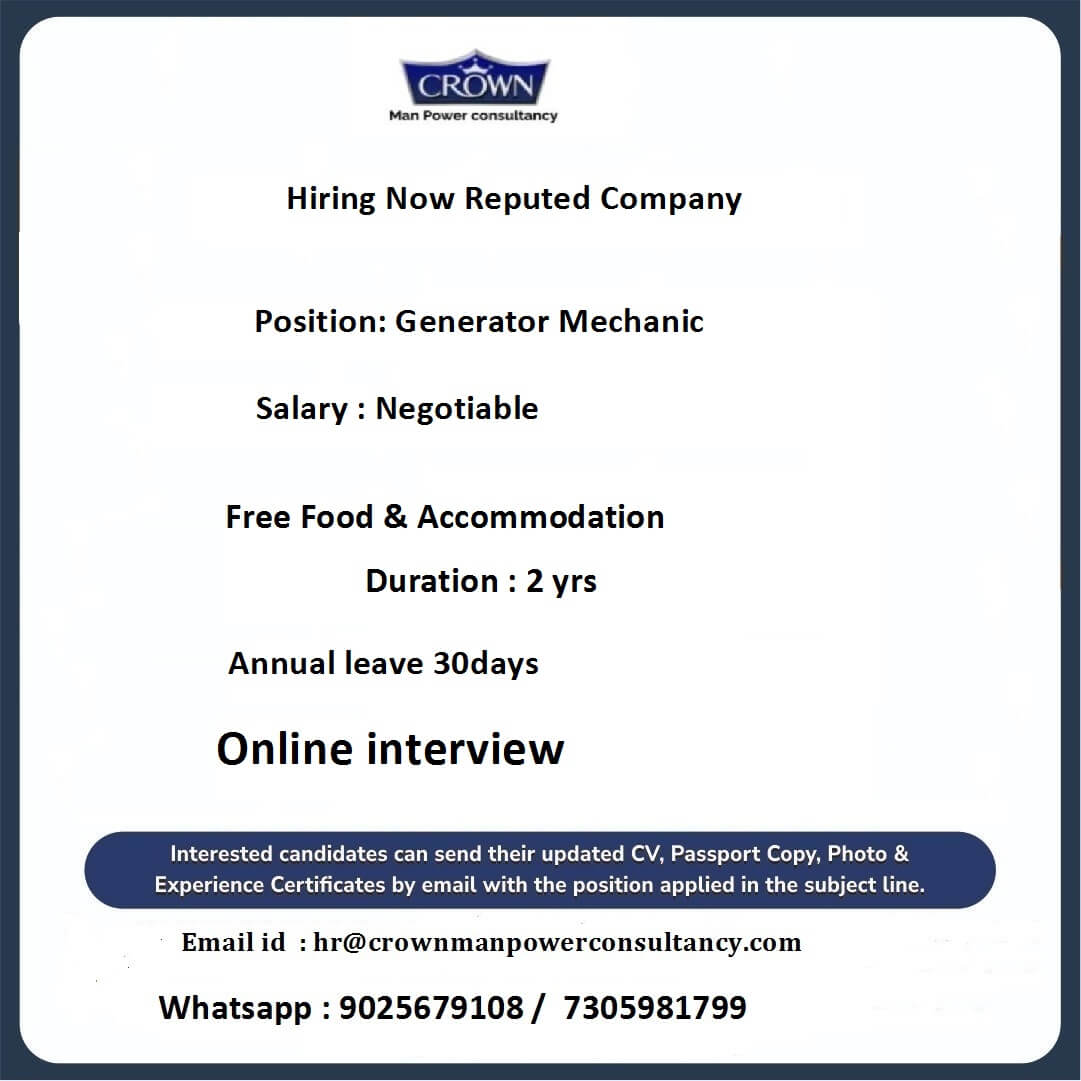 CROWN
Man Power consultancy

Hiring Now Reputed Company

Position: Generator Mechanic

Salary : Negotiable

Free Food & Accommodation

Duration : 2 yrs

Annual leave 30days

Online interview

Interested candidates can send their updated CV, Passport Copy, Photo & Experience Certificates by email with the position applied in the subject line.

Email id : hr@crownmanpowerconsultancy.com

Whatsapp : 9025679108 / 7305981799